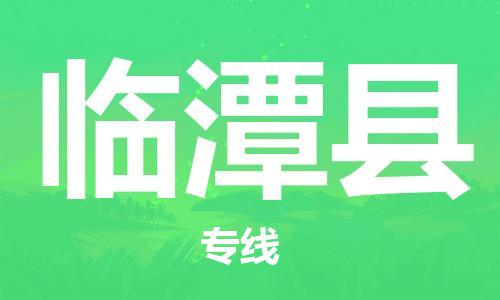 临潭县

专线